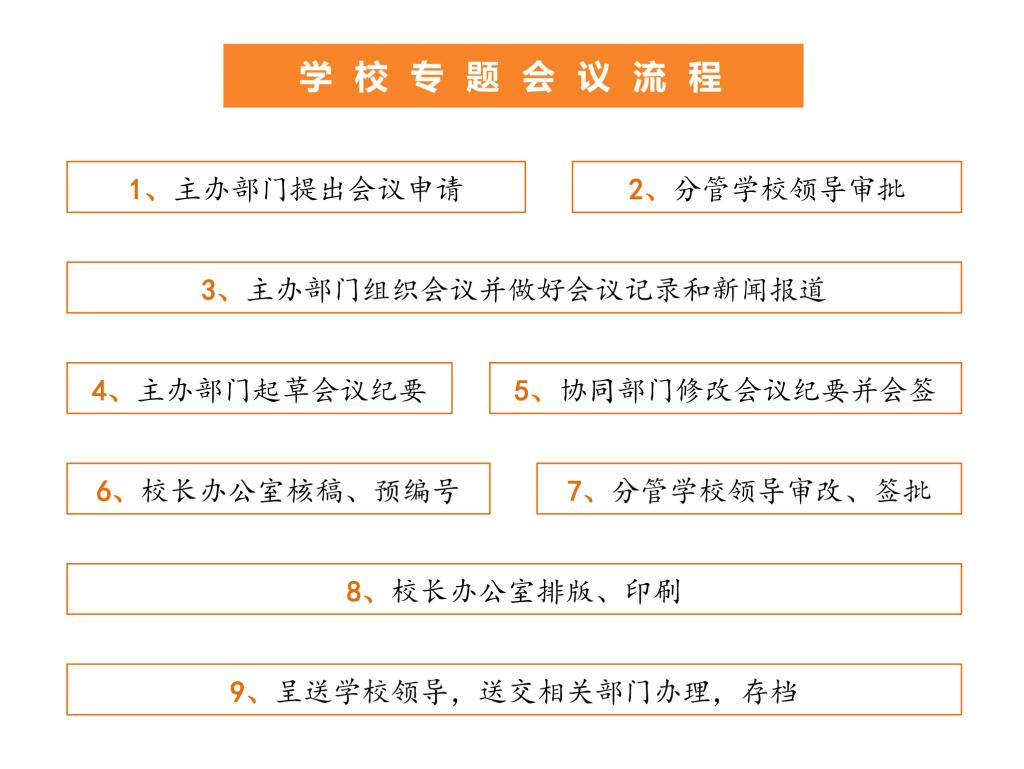 学校专题会议流程

1、主办部门提出会议申请

2、分管学校领导审批

3、主办部门组织会议并做好会议记录和新闻报道

4、主办部门起草会议纪要

5、协同部门修改会议纪要并会签

6、校长办公室核稿、预编号

7、分管学校领导审改、签批

8、校长办公室排版、印刷

9、呈送学校领导，送交相关部门办理，存档